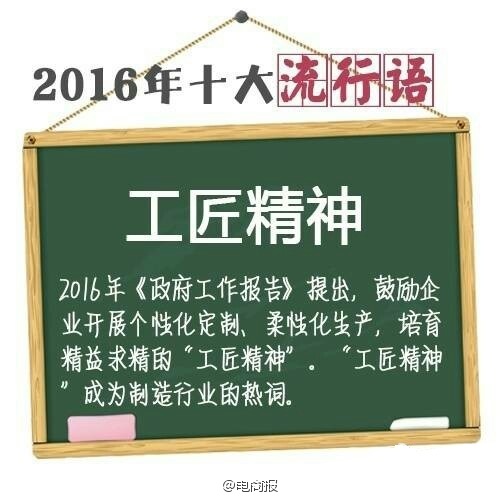 2016年十大流行语

工匠精神

2016年《政府工作报告》提出，鼓励企业开展个性化定制、柔性化生产，培育精益求精的“工匠精神”。“工匠精神”成为制造行业的热词。

@电商报